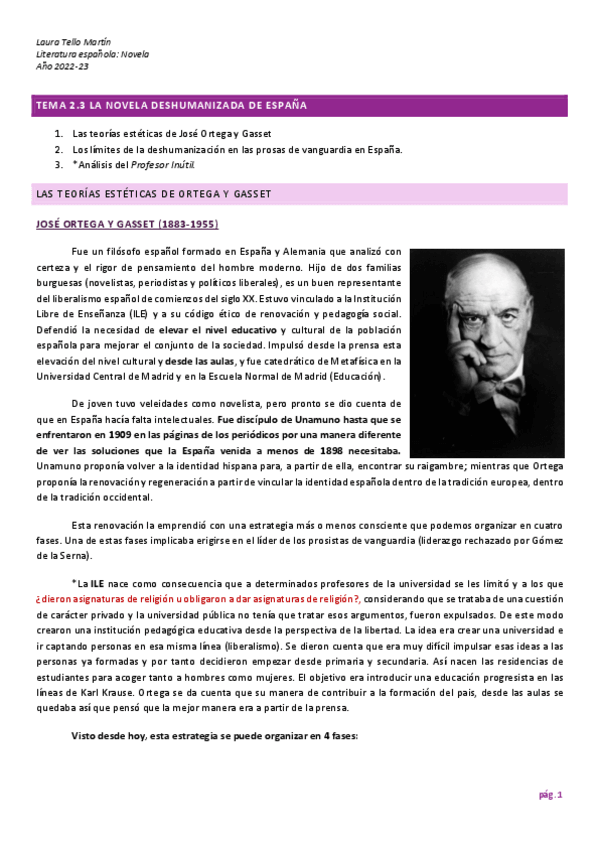 Laura Tello Martín
Literatura española: Novela
Año 2022-23

TEMA 2.3 LA NOVELA DESHUMANIZADA DE ESPAÑA

1. Las teorías estéticas de José Ortega y Gasset
2. Los límites de la deshumanización en las prosas de vanguardia en España.
3. *Análisis del Profesor Inútil.

LAS TEORÍAS ESTÉTICAS DE ORTEGA Y GASSET

JOSÉ ORTEGA Y GASSET (1883-1955)

Fue un filósofo español formado en España y Alemania que analizó con certeza y el rigor de pensamiento del hombre moderno. Hijo de dos familias burguesas (novelistas, periodistas y políticos liberales), es un buen representante del liberalismo español de comienzos del siglo XX. Estuvo vinculado a la Institución Libre de Enseñanza (ILE) y a su código ético de renovación y pedagogía social. Defendió la necesidad de elevar el nivel educativo y cultural de la población española para mejorar el conjunto de la sociedad. Impulsó desde la prensa esta elevación del nivel cultural y desde las aulas, y fue catedrático de Metafísica en la Universidad Central de Madrid y en la Escuela Normal de Madrid (Educación).

De joven tuvo veleidades como novelista, pero pronto se dio cuenta de que en España hacía falta intelectuales. Fue discípulo de Unamuno hasta que se enfrentaron en 1909 en las páginas de los periódicos por una manera diferente de ver las soluciones que la España venida a menos de 1898 necesitaba. Unamuno proponía volver a la identidad hispana para, a partir de ella, encontrar su raigambre; mientras que Ortega proponía la renovación y regeneración a partir de vincular la identidad española dentro de la tradición europea, dentro de la tradición occidental.

Esta renovación la emprendió con una estrategia más o menos consciente que podemos organizar en cuatro fases. Una de estas fases implicaba erigirse en el líder de los prosistas de vanguardia (liderazgo rechazado por Gómez de la Serna).

*La ILE nace como consecuencia que a determinados profesores de la universidad se les limitó y a los que ¿dieron asignaturas de religión u obligaron a dar asignaturas de religión?, considerando que se trataba de una cuestión de carácter privado y la universidad pública no tenía que tratar esos argumentos, fueron expulsados. De este modo crearon una institución pedagógica educativa desde la perspectiva de la libertad. La idea era crear una universidad e ir captando personas en esa misma línea (liberalismo). Se dieron cuenta que era muy difícil impulsar esas ideas a las personas ya formadas y por tanto decidieron empezar desde primaria y secundaria. Así nacen las residencias de estudiantes para acoger tanto a hombres como mujeres. El objetivo era introducir una educación progresista en las líneas de Karl Krause. Ortega se da cuenta que su manera de contribuir a la formación del país, desde las aulas se quedaba así que pensó que la mejor manera era a partir de la prensa.

Visto desde hoy, esta estrategia se puede organizar en 4 fases:

pág. 1